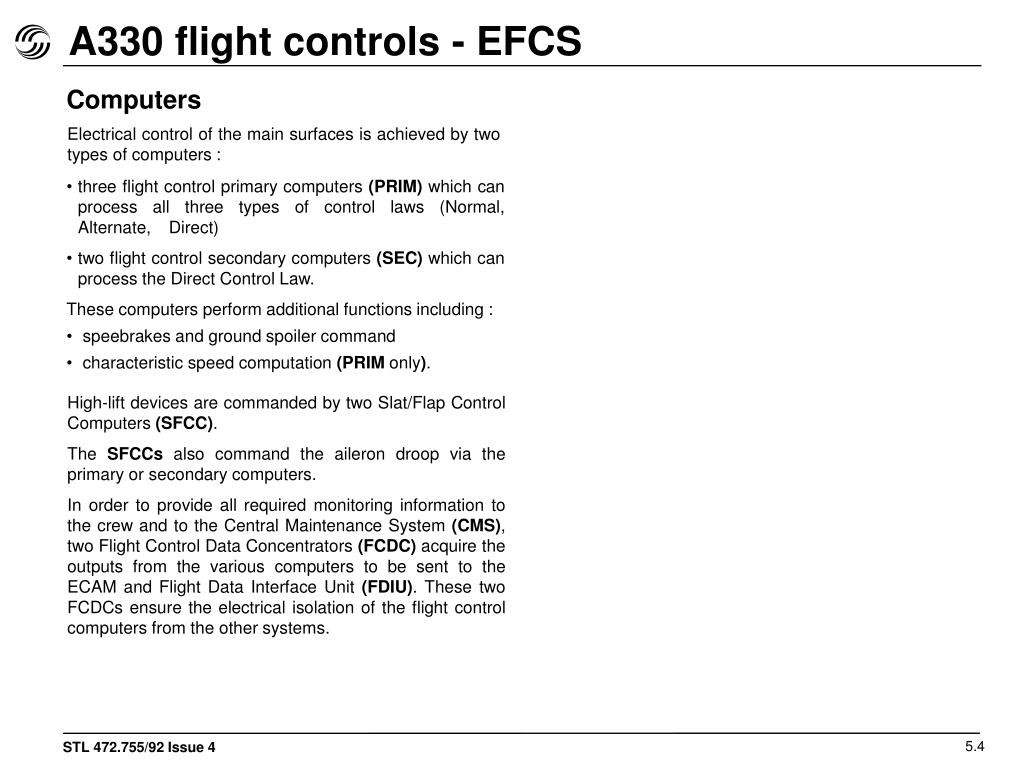 A330 flight controls - EFCS

Computers

Electrical control of the main surfaces is achieved by two types of computers :

• three flight control primary computers (PRIM) which can process all three types of control laws (Normal, Alternate, Direct)

• two flight control secondary computers (SEC) which can process the Direct Control Law.

These computers perform additional functions including :

• speebrakes and ground spoiler command

• characteristic speed computation (PRIM only).

High-lift devices are commanded by two Slat/Flap Control Computers (SFCC).

The SFCCs also command the aileron droop via the primary or secondary computers.

In order to provide all required monitoring information to the crew and to the Central Maintenance System (CMS), two Flight Control Data Concentrators (FCDC) acquire the outputs from the various computers to be sent to the ECAM and Flight Data Interface Unit (FDIU). These two FCDCs ensure the electrical isolation of the flight control computers from the other systems.

STL 472.755/92 Issue 4

5.4